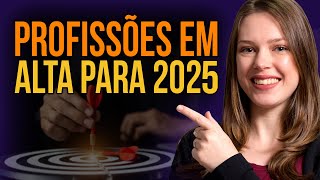 PROFISSÕES EM
ALTA PARA 2025